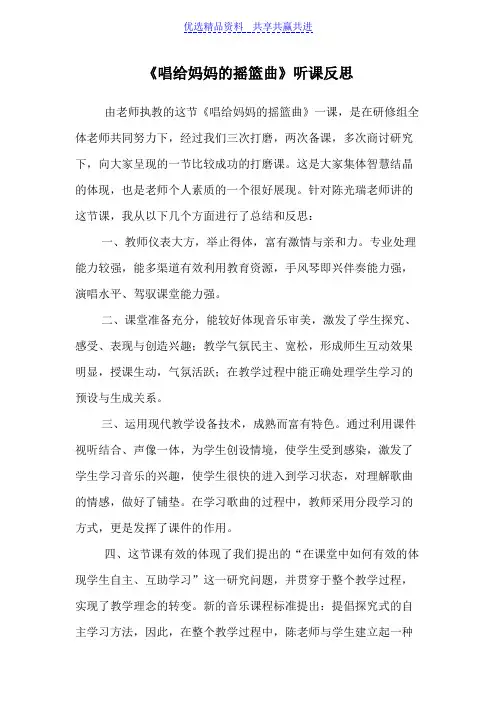 优选精品资料 共享共赢共进

《唱给妈妈的摇篮曲》听课反思

由老师执教的这节《唱给妈妈的摇篮曲》一课，是在研修组全体老师共同努力下，经过我们三次打磨，两次备课，多次商讨研究下，向大家呈现的一节比较成功的打磨课。这是大家集体智慧结晶的体现，也是老师个人素质的一个很好展现。针对陈光瑞老师讲的这节课，我从以下几个方面进行了总结和反思：

一、教师仪表大方，举止得体，富有激情与亲和力。专业处理能力较强，能多渠道有效利用教育资源，手风琴即兴伴奏能力强，演唱水平、驾驭课堂能力强。

二、课堂准备充分，能较好体现音乐审美，激发了学生探究、感受、表现与创造兴趣；教学气氛民主、宽松，形成师生互动效果明显，授课生动，气氛活跃；在教学过程中能正确处理学生学习的预设与生成关系。

三、运用现代教学设备技术，成熟而富有特色。通过利用课件视听结合、声像一体，为学生创设情境，使学生受到感染，激发了学生学习音乐的兴趣，使学生很快的进入到学习状态，对理解歌曲的情感，做好了铺垫。在学习歌曲的过程中，教师采用分段学习的方式，更是发挥了课件的作用。

四、这节课有效的体现了我们提出的“在课堂中如何有效的体现学生自主、互助学习”这一研究问题，并贯穿于整个教学过程，实现了教学理念的转变。新的音乐课程标准提出：提倡探究式的自主学习方法，因此，在整个教学过程中，陈老师与学生建立起一种